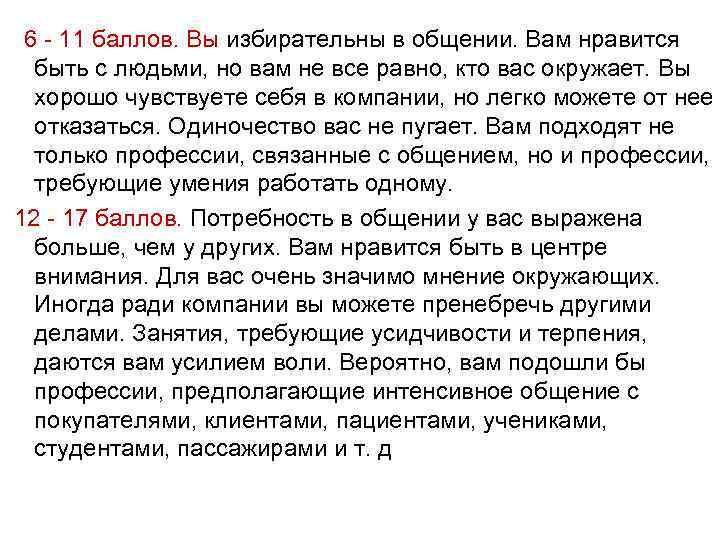 6 - 11 баллов. Вы избирательны в общении. Вам нравится быть с людьми, но вам не все равно, кто вас окружает. Вы хорошо чувствуете себя в компании, но легко можете от нее отказаться. Одиночество вас не пугает. Вам подходят не только профессии, связанные с общением, но и профессии, требующие умения работать одному.

12 - 17 баллов. Потребность в общении у вас выражена больше, чем у других. Вам нравится быть в центре внимания. Для вас очень значимо мнение окружающих. Иногда ради компании вы можете пренебречь другими делами. Занятия, требующие усидчивости и терпения, даются вам усилием воли. Вероятно, вам подошли бы профессии, предполагающие интенсивное общение с покупателями, клиентами, пациентами, учениками, студентами, пассажирами и т. д